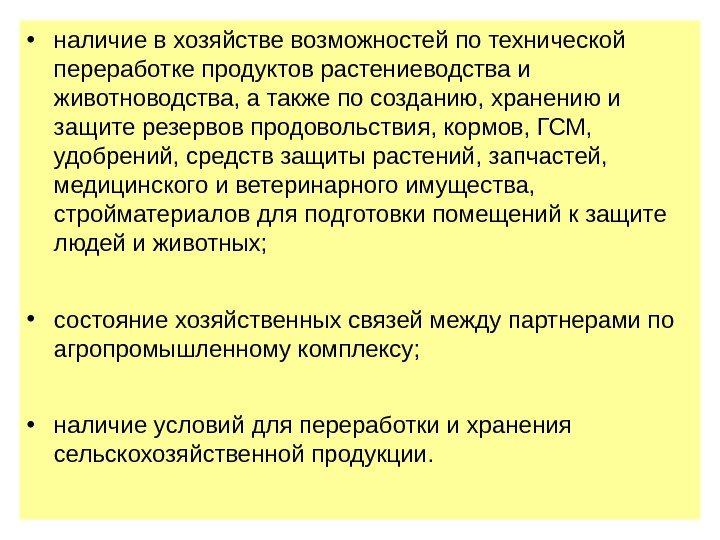 • наличие в хозяйстве возможностей по технической переработке продуктов растениеводства и животноводства, а также по созданию, хранению и защите резервов продовольствия, кормов, ГСМ, удобрений, средств защиты растений, запчастей, медицинского и ветеринарного имущества, стройматериалов для подготовки помещений к защите людей и животных;

• состояние хозяйственных связей между партнерами по агропромышленному комплексу;

• наличие условий для переработки и хранения сельскохозяйственной продукции.